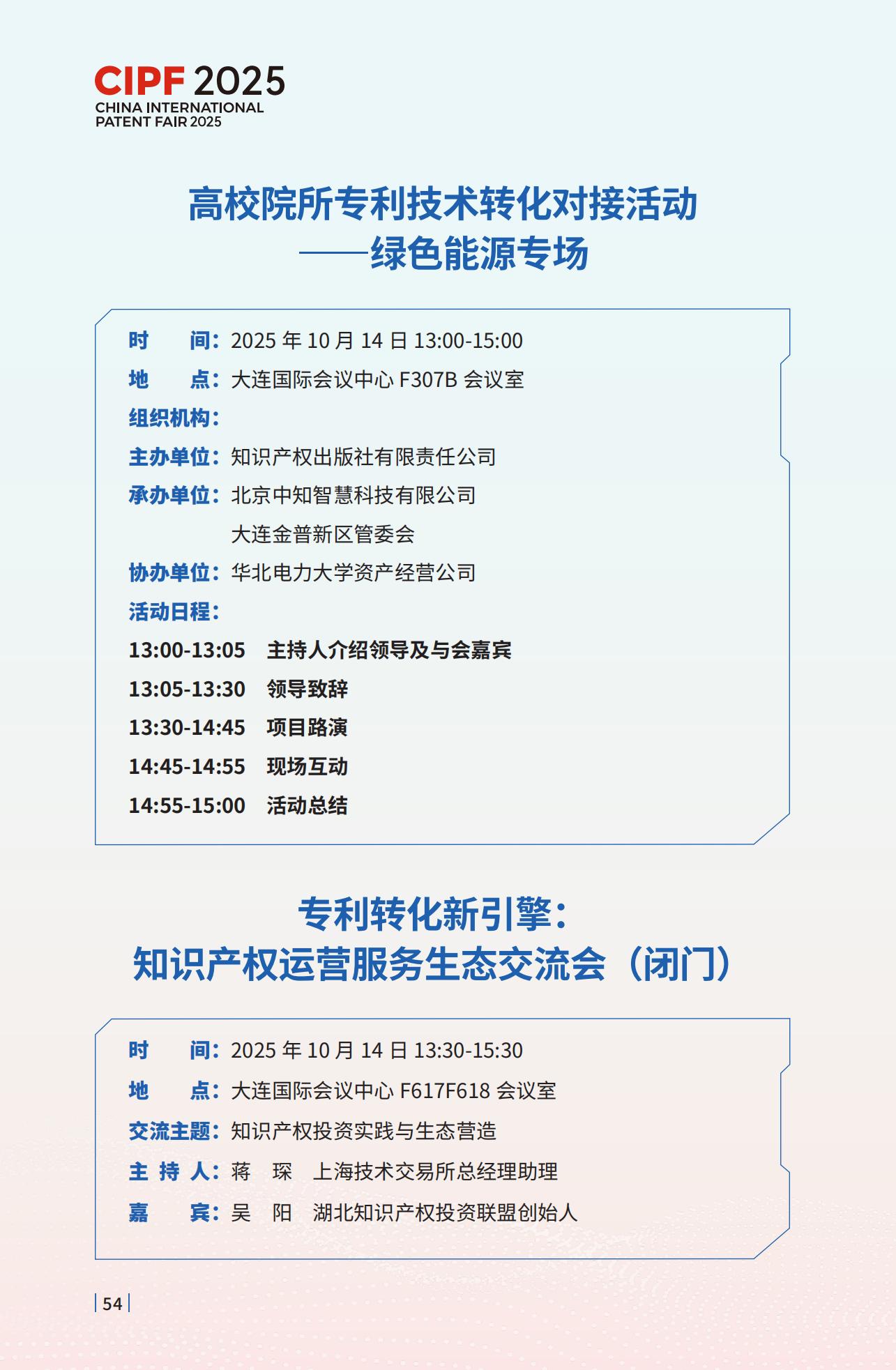 CIPF 2025
CHINA INTERNATIONAL
PATENT FAIR 2025

高校院所专利技术转化对接活动
——绿色能源专场

时 间：2025年10月14日13:00-15:00
地 点：大连国际会议中心F307B会议室
组织机构：
主办单位：知识产权出版社有限责任公司
承办单位：北京中知智慧科技有限公司
大连金普新区管委会
协办单位：华北电力大学资产经营公司
活动日程：
13:00-13:05 主持人介绍领导及与会嘉宾
13:05-13:30 领导致辞
13:30-14:45 项目路演
14:45-14:55 现场互动
14:55-15:00 活动总结

专利转化新引擎：
知识产权运营服务生态交流会（闭门）

时 间：2025年10月14日13:30-15:30
地 点：大连国际会议中心F617F618会议室
交流主题：知识产权投资实践与生态营造
主 持 人：蒋 琛 上海技术交易所总经理助理
嘉 宾：吴 阳 湖北知识产权投资联盟创始人

54